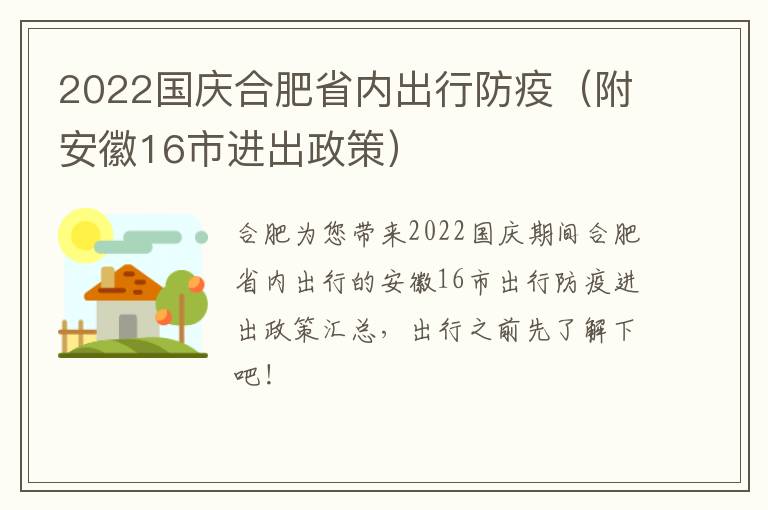 2022国庆合肥省内出行防疫（附安徽16市进出政策）

合肥为您带来2022国庆期间合肥省内出行的安徽16市出行防疫进出政策汇总，出行之前先了解下吧！